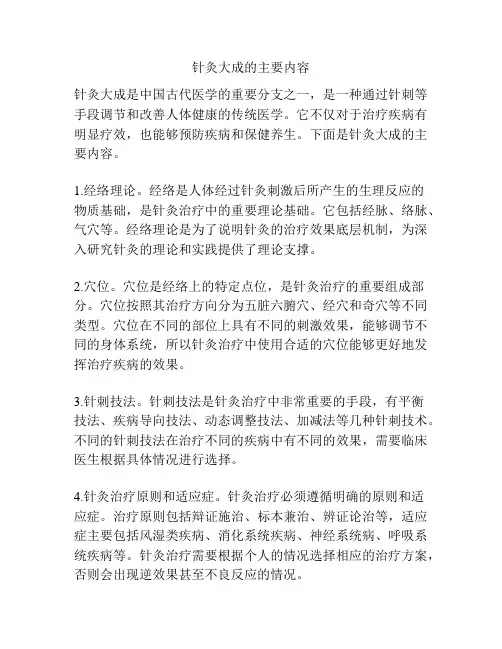 针灸大成的主要内容

针灸大成是中国古代医学的重要分支之一，是一种通过针刺等手段调节和改善人体健康的传统医学。它不仅对于治疗疾病有明显疗效，也能够预防疾病和保健养生。下面是针灸大成的主要内容。

1.经络理论。经络是人体经过针灸刺激后所产生的生理反应的物质基础，是针灸治疗中的重要理论基础。它包括经脉、络脉、气穴等。经络理论是为了说明针灸的治疗效果底层机制，为深入研究针灸的理论和实践提供了理论支撑。

2.穴位。穴位是经络上的特定点位，是针灸治疗的重要组成部分。穴位按照其治疗方向分为五脏六腑穴、经穴和奇穴等不同类型。穴位在不同的部位上具有不同的刺激效果，能够调节不同的身体系统，所以针灸治疗中使用合适的穴位能够更好地发挥治疗疾病的效果。

3.针刺技法。针刺技法是针灸治疗中非常重要的手段，有平衡技法、疾病导向技法、动态调整技法、加减法等几种针刺技术。不同的针刺技法在治疗不同的疾病中有不同的效果，需要临床医生根据具体情况进行选择。

4.针灸治疗原则和适应症。针灸治疗必须遵循明确的原则和适应症。治疗原则包括辩证施治、标本兼治、辨证论治等，适应症主要包括风湿类疾病、消化系统疾病、神经系统病、呼吸系统疾病等。针灸治疗需要根据个人的情况选择相应的治疗方案，否则会出现逆效果甚至不良反应的情况。